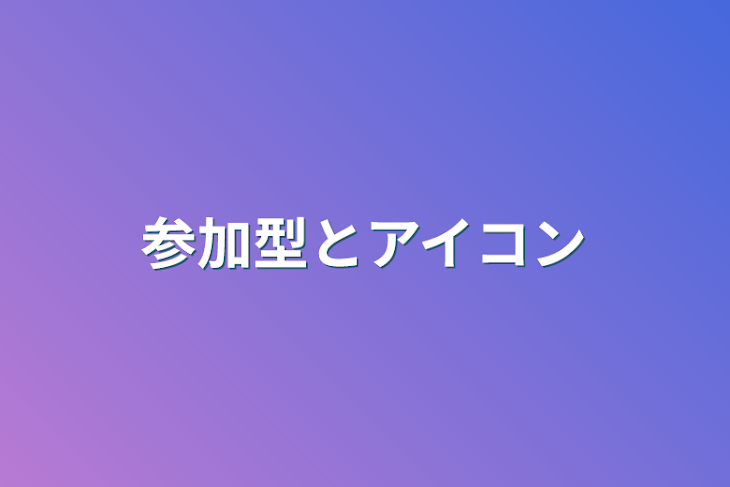 参加型とアイコン